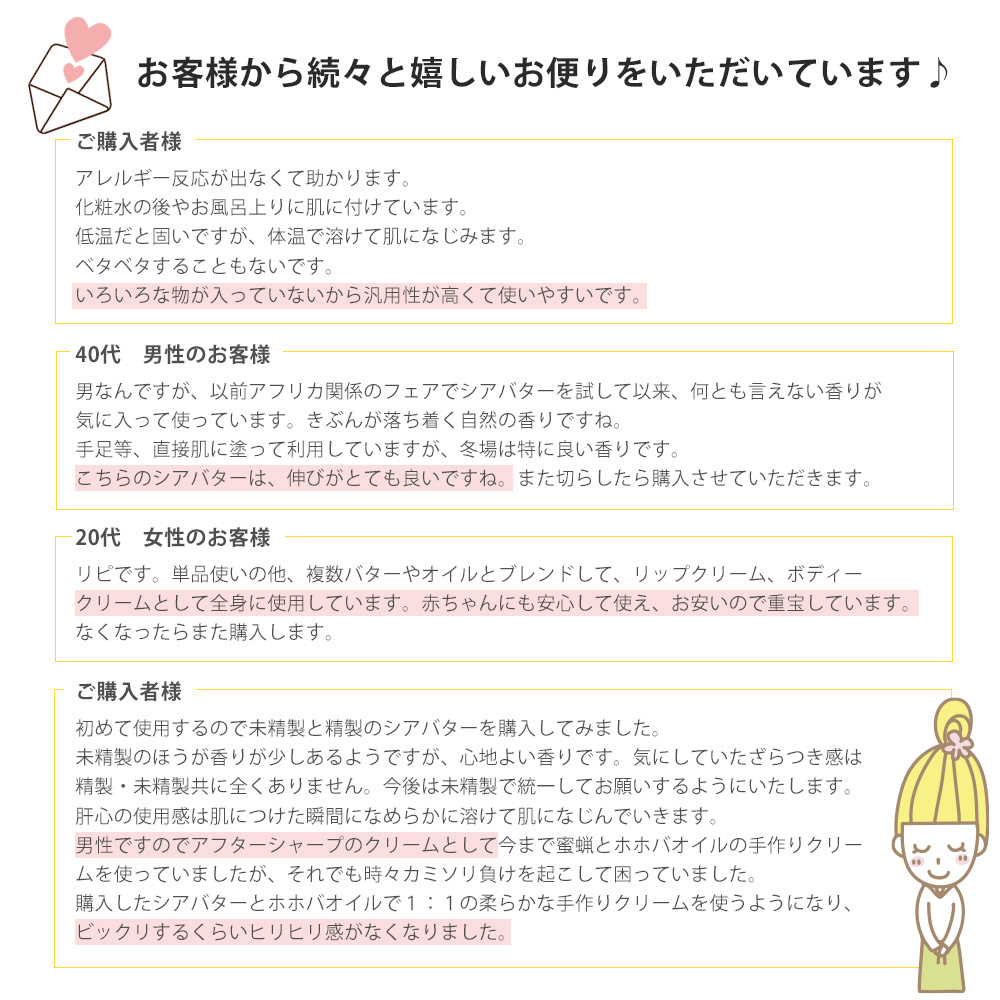 お客様から続々と嬉しいお便りをいただいています♪

ご購入者様

アレルギー反応が出なくて助かります。
化粧水の後やお風呂上りに肌に付けています。
低温だと固いですが、体温で溶けて肌になじみます。
ベタベタすることもないです。
いろいろな物が入っていないから汎用性が高くて使いやすいです。

40代　男性のお客様

男なんですが、以前アフリカ関係のフェアでシアバターを試して以来、何とも言えない香りが気に入って使っています。きぶんが落ち着く自然の香りですね。
手足等、直接肌に塗って利用していますが、冬場は特に良い香りです。
こちらのシアバターは、伸びがとても良いですね。また切らしたら購入させていただきます。

20代　女性のお客様

リピです。単品使いの他、複数バターやオイルとブレンドして、リップクリーム、ボディークリームとして全身に使用しています。赤ちゃんにも安心して使え、お安いので重宝しています。
なくなったらまた購入します。

ご購入者様

初めて使用するので未精製と精製のシアバターを購入してみました。
未精製のほうが香りが少しあるようですが、心地よい香りです。気にしていたざらつき感は精製・未精製共に全くありません。今後は未精製で統一してお願いするようにいたします。
肝心の使用感は肌につけた瞬間になめらかに溶けて肌になじんでいきます。
男性ですのでアフターシャープのクリームとして今まで蜜蝋とホホバオイルの手作りクリームを使っていましたが、それでも時々カミソリ負けを起こして困っていました。
購入したシアバターとホホバオイルで１：１の柔らかな手作りクリームを使うようになり、ビックリするくらいヒリヒリ感がなくなりました。